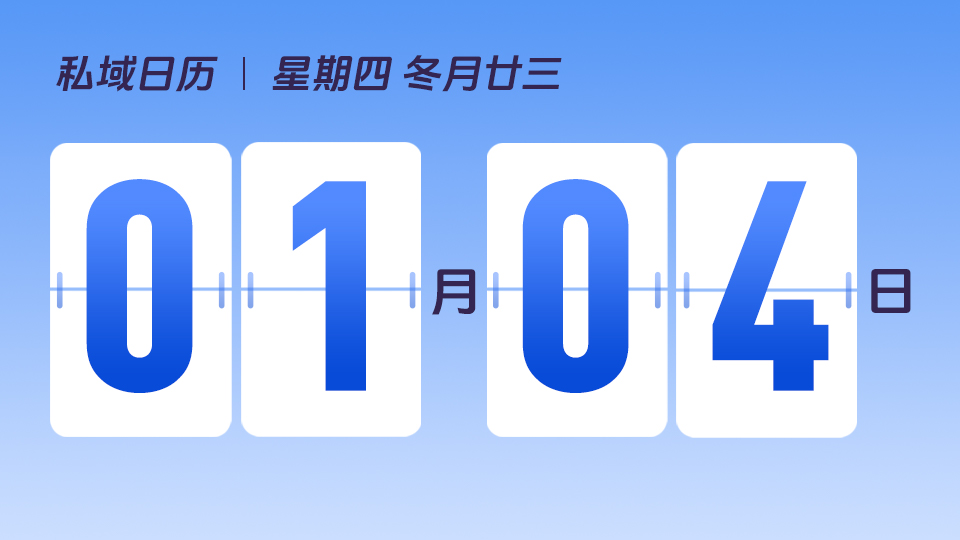 私域日历 | 星期四 冬月廿三

01月04日